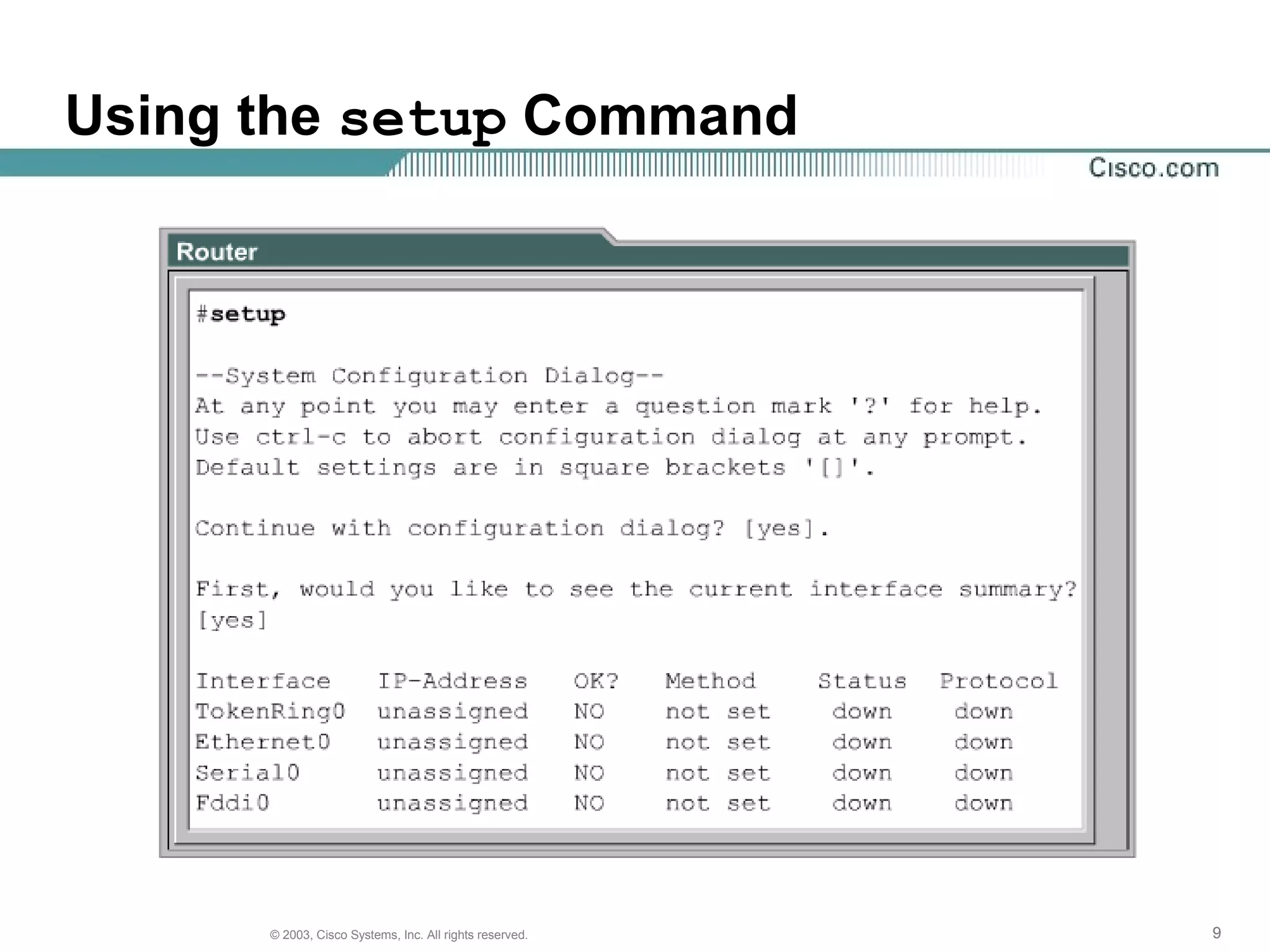 Using the setup Command

Cisco.com

Router

#setup

--System Configuration Dialog--
At any point you may enter a question mark '?' for help.
Use ctrl-c to abort configuration dialog at any prompt.
Default settings are in square brackets '[]'.

Continue with configuration dialog? [yes].

First, would you like to see the current interface summary? [yes]

| Interface | IP-Address | OK? | Method | Status | Protocol |
|---|---|---|---|---|---|
| TokenRing0 | unassigned | NO | not set | down | down |
| Ethernet0 | unassigned | NO | not set | down | down |
| Serial0 | unassigned | NO | not set | down | down |
| Fddi0 | unassigned | NO | not set | down | down |

© 2003, Cisco Systems, Inc. All rights reserved.

9